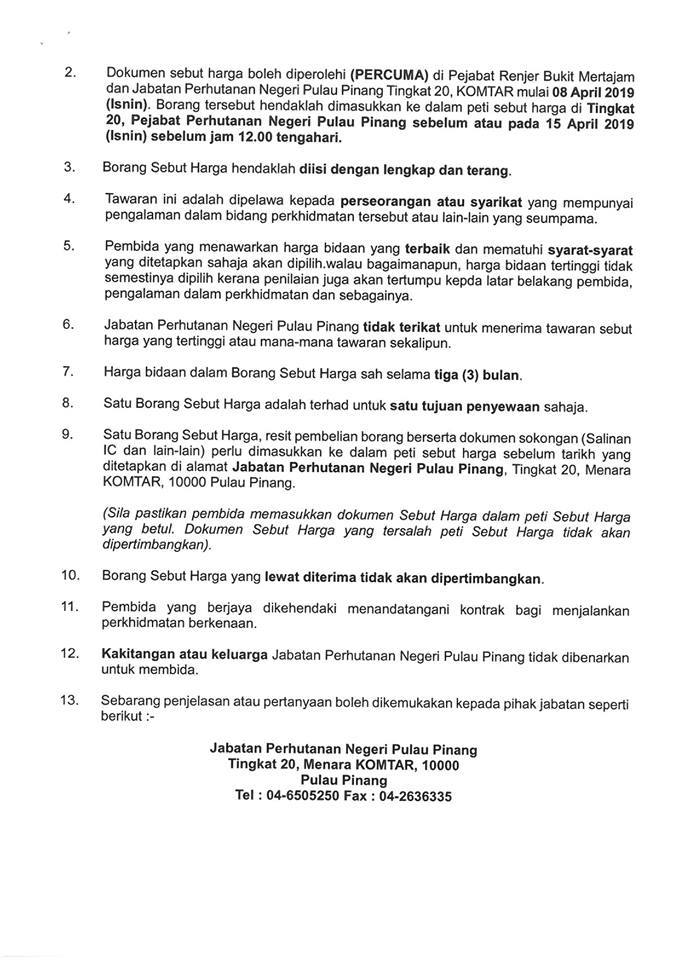 2. Dokumen sebut harga boleh diperolehi (PERCUMA) di Pejabat Renjer Bukit Mertajam dan Jabatan Perhutanan Negeri Pulau Pinang Tingkat 20, KOMTAR mulai 08 April 2019 (Isnin). Borang tersebut hendaklah dimasukkan ke dalam peti sebut harga di Tingkat 20, Pejabat Perhutanan Negeri Pulau Pinang sebelum atau pada 15 April 2019 (Isnin) sebelum jam 12.00 tengahari.

3. Borang Sebut Harga hendaklah diisi dengan lengkap dan terang.

4. Tawaran ini adalah dipelawa kepada perseorangan atau syarikat yang mempunyai pengalaman dalam bidang perkhidmatan tersebut atau lain-lain yang seumpama.

5. Pembida yang menawarkan harga bidaan yang terbaik dan mematuhi syarat-syarat yang ditetapkan sahaja akan dipilih.walau bagaimanapun, harga bidaan tertinggi tidak semestinya dipilih kerana penilaian juga akan tertumpu kepda latar belakang pembida, pengalaman dalam perkhidmatan dan sebagainya.

6. Jabatan Perhutanan Negeri Pulau Pinang tidak terikat untuk menerima tawaran sebut harga yang tertinggi atau mana-mana tawaran sekalipun.

7. Harga bidaan dalam Borang Sebut Harga sah selama tiga (3) bulan.

8. Satu Borang Sebut Harga adalah terhad untuk satu tujuan penyewaan sahaja.

9. Satu Borang Sebut Harga, resit pembelian borang berserta dokumen sokongan (Salinan IC dan lain-lain) perlu dimasukkan ke dalam peti sebut harga sebelum tarikh yang ditetapkan di alamat Jabatan Perhutanan Negeri Pulau Pinang, Tingkat 20, Menara KOMTAR, 10000 Pulau Pinang.

(Sila pastikan pembida memasukkan dokumen Sebut Harga dalam peti Sebut Harga yang betul. Dokumen Sebut Harga yang tersalah peti Sebut Harga tidak akan dipertimbangkan).

10. Borang Sebut Harga yang lewat diterima tidak akan dipertimbangkan.

11. Pembida yang berjaya dikehendaki menandatangani kontrak bagi menjalankan perkhidmatan berkenaan.

12. Kakitangan atau keluarga Jabatan Perhutanan Negeri Pulau Pinang tidak dibenarkan untuk membida.

13. Sebarang penjelasan atau pertanyaan boleh dikemukakan kepada pihak jabatan seperti berikut :-

Jabatan Perhutanan Negeri Pulau Pinang
Tingkat 20, Menara KOMTAR, 10000
Pulau Pinang
Tel : 04-6505250 Fax : 04-2636335